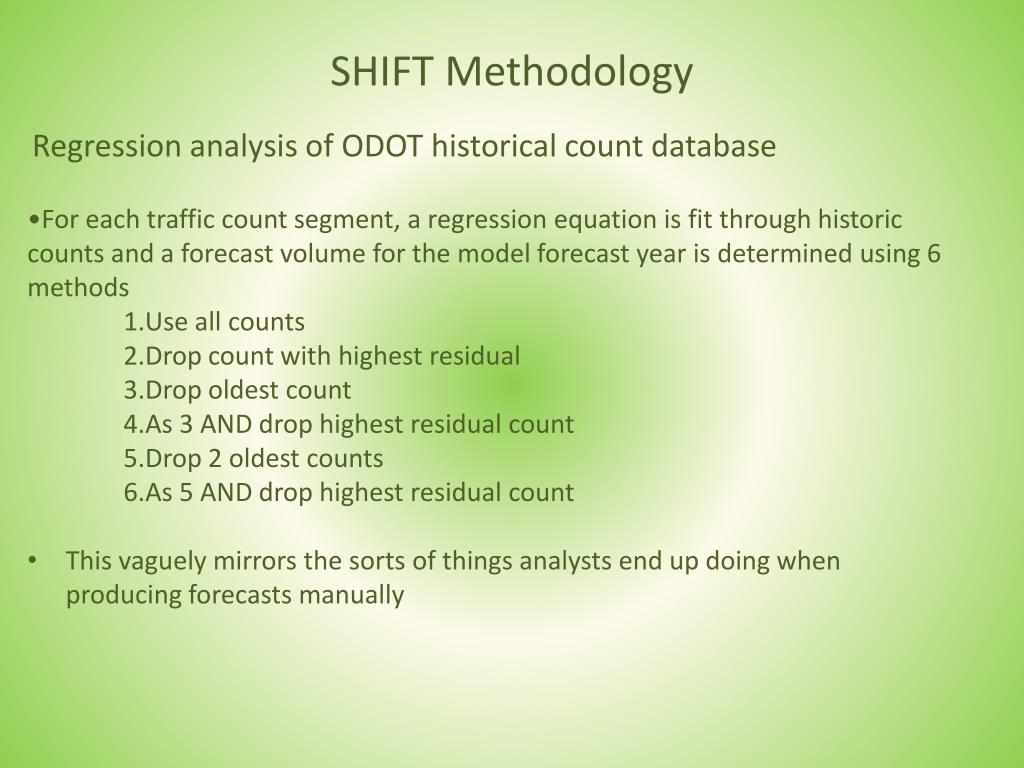 SHIFT Methodology

Regression analysis of ODOT historical count database

•For each traffic count segment, a regression equation is fit through historic counts and a forecast volume for the model forecast year is determined using 6 methods

1.Use all counts
2.Drop count with highest residual
3.Drop oldest count
4.As 3 AND drop highest residual count
5.Drop 2 oldest counts
6.As 5 AND drop highest residual count

• This vaguely mirrors the sorts of things analysts end up doing when producing forecasts manually